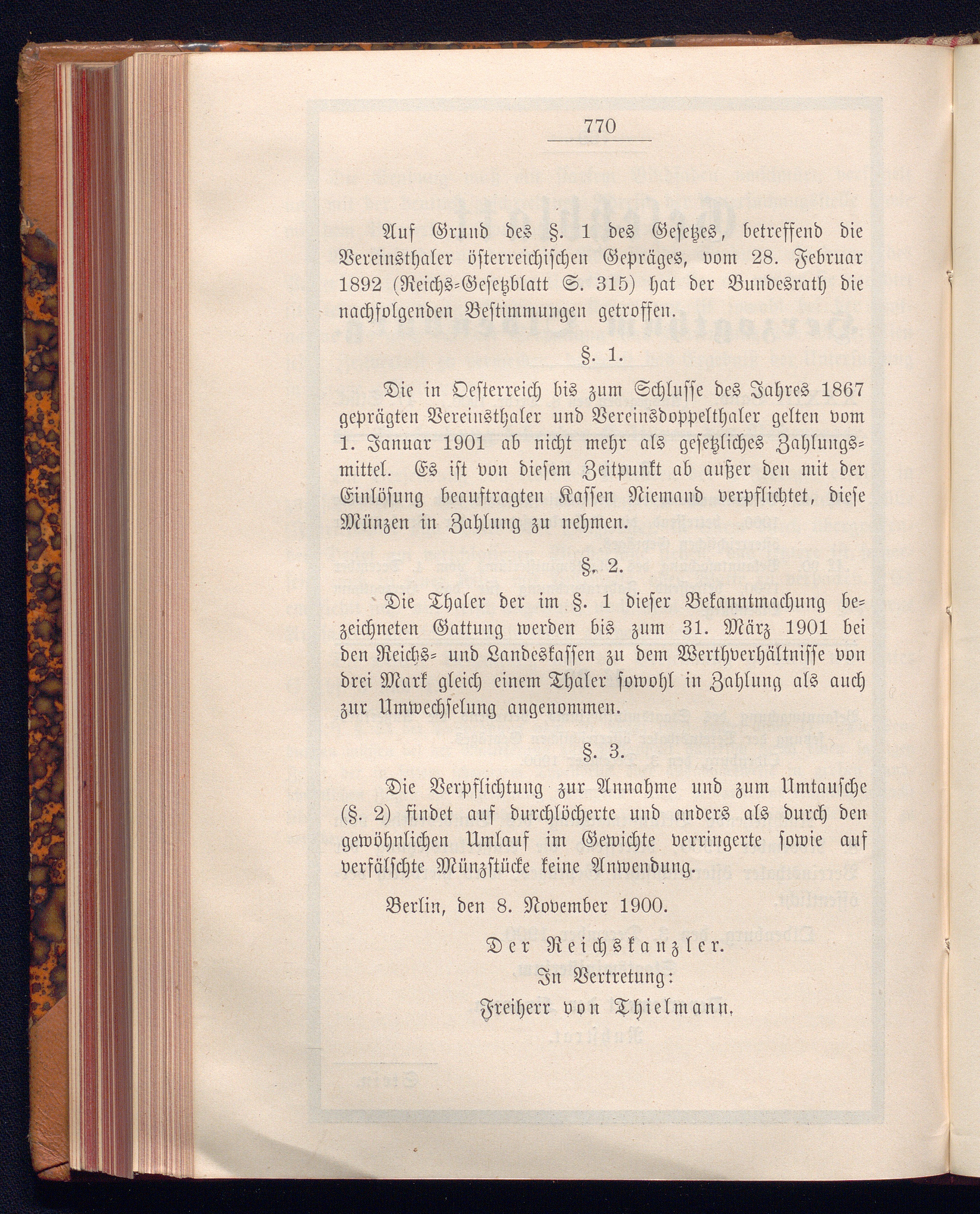 770

Auf Grund des §. 1 des Gesetzes, betreffend die Vereinsthaler österreichischen Gepräges, vom 28. Februar 1892 (Reichs-Gesetzblatt S. 315) hat der Bundesrath die nachfolgenden Bestimmungen getroffen.

§. 1.

Die in Oesterreich bis zum Schlusse des Jahres 1867 geprägten Vereinsthaler und Vereinsdoppelthaler gelten vom 1. Januar 1901 ab nicht mehr als gesetzliches Zahlungsmittel. Es ist von diesem Zeitpunkt ab außer den mit der Einlösung beauftragten Kassen Niemand verpflichtet, diese Münzen in Zahlung zu nehmen.

§. 2.

Die Thaler der im §. 1 dieser Bekanntmachung bezeichneten Gattung werden bis zum 31. März 1901 bei den Reichs- und Landeskassen zu dem Werthverhältnisse von drei Mark gleich einem Thaler sowohl in Zahlung als auch zur Umwechselung angenommen.

§. 3.

Die Verpflichtung zur Annahme und zum Umtausche (§. 2) findet auf durchlöcherte und anders als durch den gewöhnlichen Umlauf im Gewichte verringerte sowie auf verfälschte Münzstücke keine Anwendung.

Berlin, den 8. November 1900.

Der Reichskanzler.
In Vertretung:
Freiherr von Thielmann.